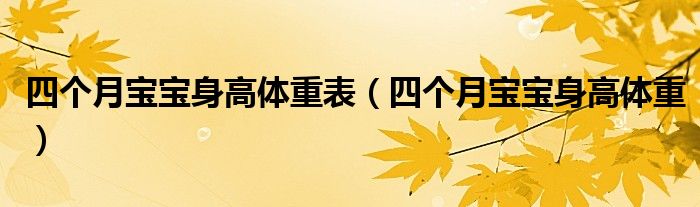 四个月宝宝身高体重表（四个月宝宝身高体重）